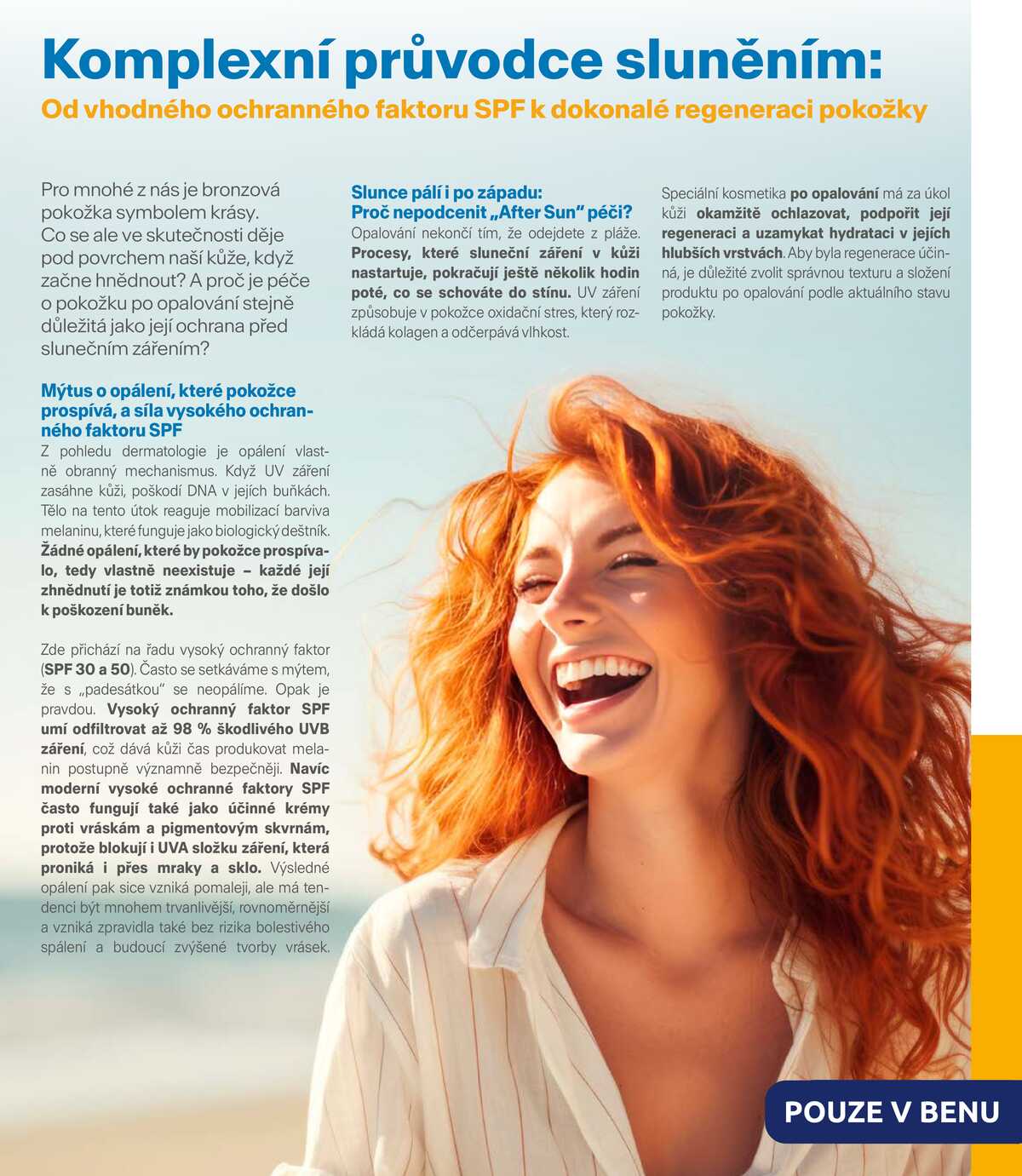 Komplexní průvodce sluněním:

Od vhodného ochranného faktoru SPF k dokonalé regeneraci pokožky

Pro mnohé z nás je bronzová pokožka symbolem krásy. Co se ale ve skutečnosti děje pod povrchem naší kůže, když začne hnědnout? A proč je péče o pokožku po opalování stejně důležitá jako její ochrana před slunečním zářením?

Mýtus o opálení, které pokožce prospívá, a síla vysokého ochranného faktoru SPF

Z pohledu dermatologie je opálení vlastně obranný mechanismus. Když UV záření zasáhne kůži, poškodí DNA v jejích buňkách. Tělo na tento útok reaguje mobilizací barviva melaninu, které funguje jako biologický deštník. Žádné opálení, které by pokožce prospívalo, tedy vlastně neexistuje – každé její zhnědnutí je totiž známkou toho, že došlo k poškození buněk.

Zde přichází na řadu vysoký ochranný faktor (SPF 30 a 50). Často se setkáváme s mýtem, že s „padesátkou“ se neopálíme. Opak je pravdou. Vysoký ochranný faktor SPF umí odfiltrovat až 98 % škodlivého UVB záření, což dává kůži čas produkovat melanin postupně významně bezpečněji. Navíc moderní vysoké ochranné faktory SPF často fungují také jako účinné krémy proti vráskám a pigmentovým skvrnám, protože blokují i UVA složku záření, která proniká i přes mraky a sklo. Výsledné opálení pak sice vzniká pomaleji, ale má tendenci být mnohem trvanlivější, rovnoměrnější a vzniká zpravidla také bez rizika bolestivého spálení a budoucí zvýšené tvorby vrásek.

Slunce pálí i po západu: Proč nepodcenit „After Sun“ péči?

Opalování nekončí tím, že odejdete z pláže. Procesy, které sluneční záření v kůži nastartuje, pokračují ještě několik hodin poté, co se schováte do stínu. UV záření způsobuje v pokožce oxidační stres, který rozkládá kolagen a odčerpává vlhkost.

Speciální kosmetika po opalování má za úkol kůži okamžitě ochlazovat, podpořit její regeneraci a uzamykat hydrataci v jejích hlubších vrstvách. Aby byla regenerace účinná, je důležité zvolit správnou texturu a složení produktu po opalování podle aktuálního stavu pokožky.

POUZE V BENU